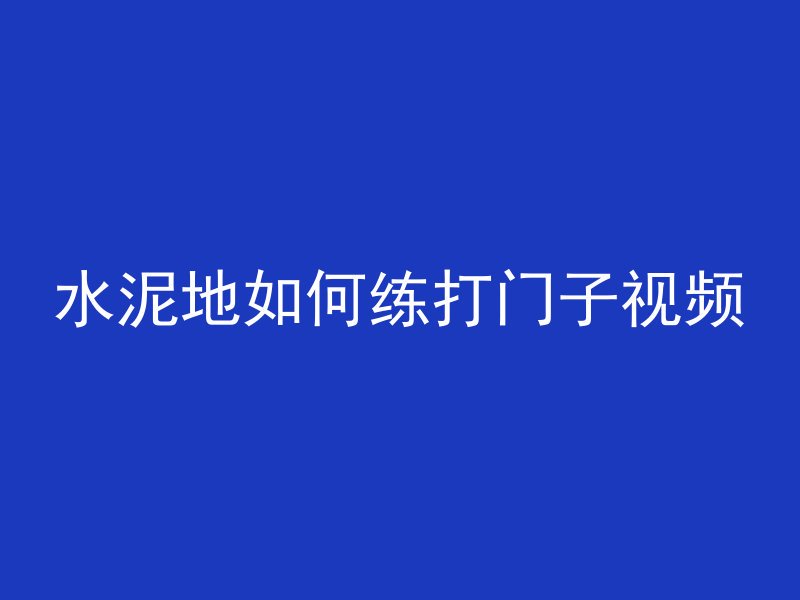 水泥地如何练打门子视频